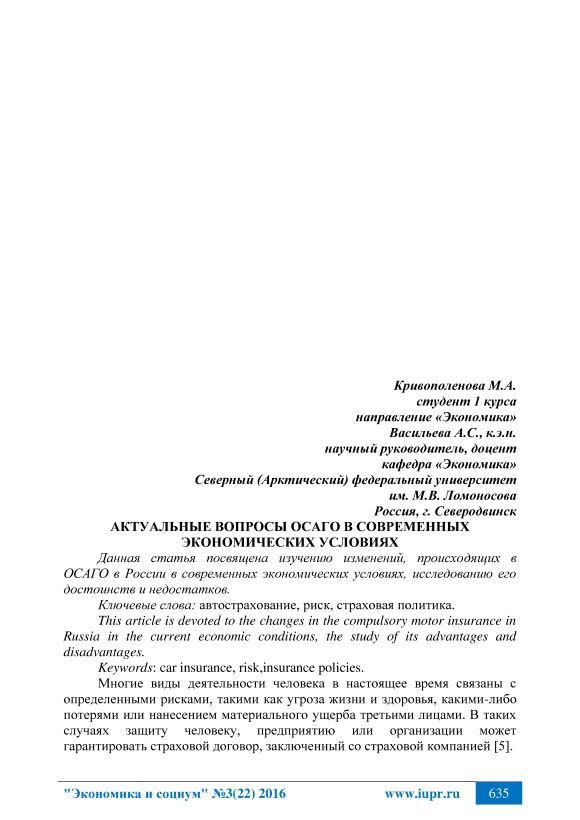 Кривополенова М.А.
студент 1 курса
направление «Экономика»
Васильева А.С., к.э.н.
научный руководитель, доцент
кафедра «Экономика»
Северный (Арктический) федеральный университет
им. М.В. Ломоносова
Россия, г. Северодвинск

АКТУАЛЬНЫЕ ВОПРОСЫ ОСАГО В СОВРЕМЕННЫХ ЭКОНОМИЧЕСКИХ УСЛОВИЯХ

Данная статья посвящена изучению изменений, происходящих в ОСАГО в России в современных экономических условиях, исследованию его достоинств и недостатков.

Ключевые слова: автострахование, риск, страховая политика.

This article is devoted to the changes in the compulsory motor insurance in Russia in the current economic conditions, the study of its advantages and disadvantages.

Keywords: car insurance, risk,insurance policies.

Многие виды деятельности человека в настоящее время связаны с определенными рисками, такими как угроза жизни и здоровья, какими-либо потерями или нанесением материального ущерба третьими лицами. В таких случаях защиту человеку, предприятию или организации может гарантировать страховой договор, заключенный со страховой компанией [5].

"Экономика и социум" №3(22) 2016 www.iupr.ru 635